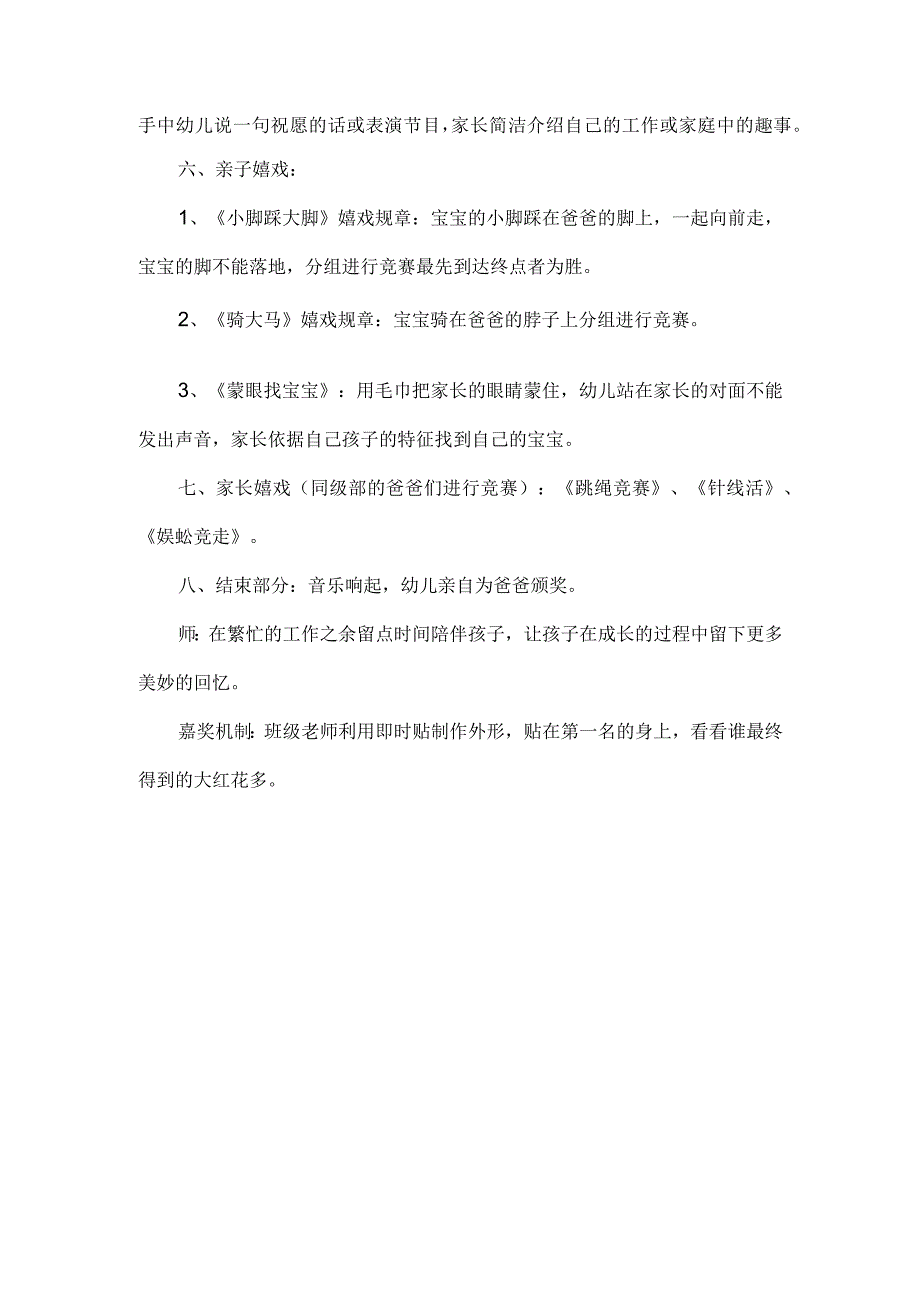 手中幼儿说一句祝愿的话或表演节目，家长简洁介绍自己的工作或家庭中的趣事。

六、亲子嬉戏：

1、《小脚踩大脚》嬉戏规章：宝宝的小脚踩在爸爸的脚上，一起向前走，宝宝的脚不能落地，分组进行竞赛最先到达终点者为胜。

2、《骑大马》嬉戏规章：宝宝骑在爸爸的脖子上分组进行竞赛。

3、《蒙眼找宝宝》：用毛巾把家长的眼睛蒙住，幼儿站在家长的对面不能发出声音，家长依据自己孩子的特征找到自己的宝宝。

七、家长嬉戏（同级部的爸爸们进行竞赛）：《跳绳竞赛》、《针线活》、《娱蚣竞走》。

八、结束部分：音乐响起，幼儿亲自为爸爸颁奖。

师：在繁忙的工作之余留点时间陪伴孩子，让孩子在成长的过程中留下更多美妙的回忆。

嘉奖机制：班级老师利用即时贴制作外形，贴在第一名的身上，看看谁最终得到的大红花多。